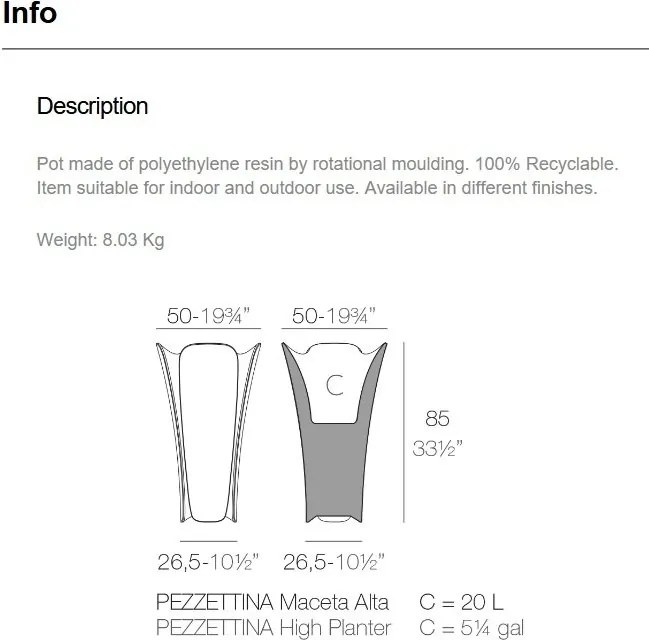 Info

Description

Pot made of polyethylene resin by rotational moulding. 100% Recyclable. Item suitable for indoor and outdoor use. Available in different finishes.

Weight: 8.03 Kg

50-19¾"

50-19¾"

C

85
33½"

26,5-10½"

26,5-10½"

PEZZETTINA Maceta Alta C = 20 L
PEZZETTINA High Planter C = 5¼ gal